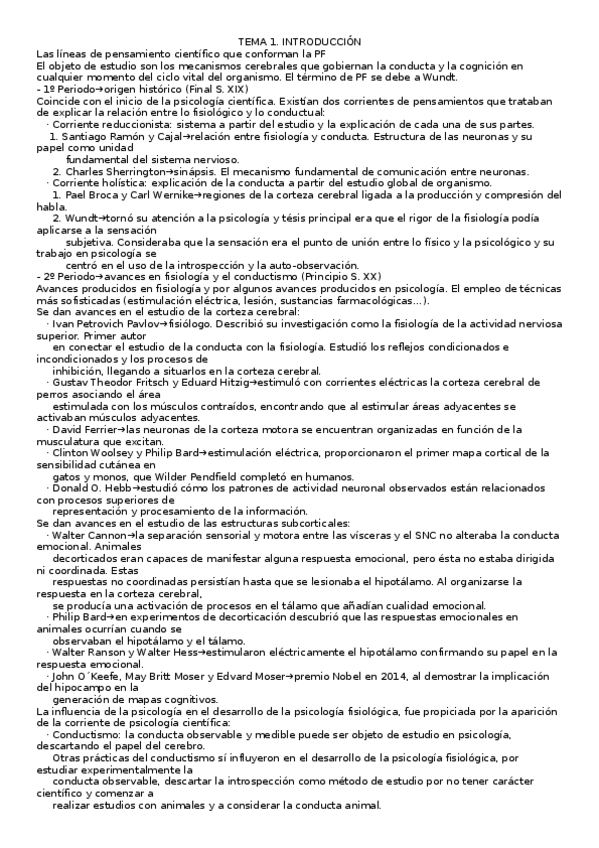 TEMA 1. INTRODUCCIÓN

Las líneas de pensamiento científico que conforman la PF

El objeto de estudio son los mecanismos cerebrales que gobiernan la conducta y la cognición en cualquier momento del ciclo vital del organismo. El término de PF se debe a Wundt.

- 1º Periodo→origen histórico (Final S. XIX)

Coincide con el inicio de la psicología científica. Existían dos corrientes de pensamientos que trataban de explicar la relación entre lo fisiológico y lo conductual:

· Corriente reduccionista: sistema a partir del estudio y la explicación de cada una de sus partes.

1. Santiago Ramón y Cajal→relación entre fisiología y conducta. Estructura de las neuronas y su papel como unidad fundamental del sistema nervioso.

2. Charles Sherrington→sinápsis. El mecanismo fundamental de comunicación entre neuronas.

· Corriente holística: explicación de la conducta a partir del estudio global de organismo.

1. Pael Broca y Carl Wernike→regiones de la corteza cerebral ligada a la producción y compresión del habla.

2. Wundt→tornó su atención a la psicología y tésis principal era que el rigor de la fisiología podía aplicarse a la sensación subjetiva. Consideraba que la sensación era el punto de unión entre lo físico y lo psicológico y su trabajo en psicología se centró en el uso de la introspección y la auto-observación.

- 2º Periodo→avances en fisiología y el conductismo (Principio S. XX)

Avances producidos en fisiología y por algunos avances producidos en psicología. El empleo de técnicas más sofisticadas (estimulación eléctrica, lesión, sustancias farmacológicas...).

Se dan avances en el estudio de la corteza cerebral:

· Ivan Petrovich Pavlov→fisiólogo. Describió su investigación como la fisiología de la actividad nerviosa superior. Primer autor en conectar el estudio de la conducta con la fisiología. Estudió los reflejos condicionados e incondicionados y los procesos de inhibición, llegando a situarlos en la corteza cerebral.

· Gustav Theodor Fritsch y Eduard Hitzig→estimuló con corrientes eléctricas la corteza cerebral de perros asociando el área estimulada con los músculos contraídos, encontrando que al estimular áreas adyacentes se activaban músculos adyacentes.

· David Ferrier→las neuronas de la corteza motora se encuentran organizadas en función de la musculatura que excitan.

· Clinton Woolsey y Philip Bard→estimulación eléctrica, proporcionaron el primer mapa cortical de la sensibilidad cutánea en gatos y monos, que Wilder Pendfield completó en humanos.

· Donald O. Hebb→estudió cómo los patrones de actividad neuronal observados están relacionados con procesos superiores de representación y procesamiento de la información.

Se dan avances en el estudio de las estructuras subcorticales:

· Walter Cannon→la separación sensorial y motora entre las vísceras y el SNC no alteraba la conducta emocional. Animales decorticados eran capaces de manifestar alguna respuesta emocional, pero ésta no estaba dirigida ni coordinada. Estas respuestas no coordinadas persistían hasta que se lesionaba el hipotálamo. Al organizarse la respuesta en la corteza cerebral, se producía una activación de procesos en el tálamo que añadían cualidad emocional.

· Philip Bard→en experimentos de decorticación descubrió que las respuestas emocionales en animales ocurrían cuando se observaban el hipotálamo y el tálamo.

· Walter Ranson y Walter Hess→estimularon eléctricamente el hipotálamo confirmando su papel en la respuesta emocional.

· John O´Keefe, May Britt Moser y Edvard Moser→premio Nobel en 2014, al demostrar la implicación del hipocampo en la generación de mapas cognitivos.

La influencia de la psicología en el desarrollo de la psicología fisiológica, fue propiciada por la aparición de la corriente de psicología científica:

· Conductismo: la conducta observable y medible puede ser objeto de estudio en psicología, descartando el papel del cerebro.

Otras prácticas del conductismo sí influyeron en el desarrollo de la psicología fisiológica, por estudiar experimentalmente la conducta observable, descartar la introspección como método de estudio por no tener carácter científico y comenzar a realizar estudios con animales y a considerar la conducta animal.